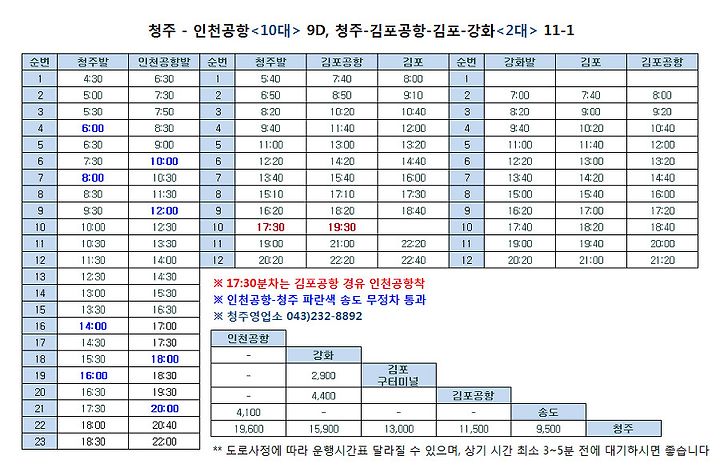 청주 - 인천공항<10대> 9D, 청주-김포공항-김포-강화<2대> 11-1

| 순번 | 청주발 | 인천공항발 |
|---|---|---|
| 1 | 4:30 | 6:30 |
| 2 | 5:00 | 7:30 |
| 3 | 5:30 | 7:50 |
| 4 | 6:00 | 8:30 |
| 5 | 6:30 | 9:00 |
| 6 | 7:30 | 10:00 |
| 7 | 8:00 | 10:30 |
| 8 | 8:30 | 11:30 |
| 9 | 9:30 | 12:00 |
| 10 | 10:00 | 12:30 |
| 11 | 10:30 | 13:30 |
| 12 | 11:30 | 14:00 |
| 13 | 12:30 | 14:30 |
| 14 | 13:00 | 15:30 |
| 15 | 13:30 | 16:30 |
| 16 | 14:00 | 17:00 |
| 17 | 14:30 | 17:30 |
| 18 | 15:30 | 18:00 |
| 19 | 16:00 | 18:30 |
| 20 | 16:30 | 19:30 |
| 21 | 17:30 | 20:00 |
| 22 | 18:00 | 20:40 |
| 23 | 18:30 | 22:00 |

| 순번 | 청주발 | 김포공항 | 김포 |
|---|---|---|---|
| 1 | 5:40 | 7:40 | 8:00 |
| 2 | 6:50 | 8:50 | 9:10 |
| 3 | 8:20 | 10:20 | 10:40 |
| 4 | 9:40 | 11:40 | 12:00 |
| 5 | 11:00 | 13:00 | 13:20 |
| 6 | 12:20 | 14:20 | 14:40 |
| 7 | 13:40 | 15:40 | 16:00 |
| 8 | 15:10 | 17:10 | 17:30 |
| 9 | 16:20 | 18:20 | 18:40 |
| 10 | 17:30 | 19:30 | |
| 11 | 19:00 | 21:00 | 22:20 |
| 12 | 20:20 | 22:20 | 22:40 |

| 순번 | 강화발 | 김포 | 김포공항 |
|---|---|---|---|
| 1 | | | |
| 2 | 7:00 | 7:40 | 8:00 |
| 3 | 8:20 | 9:00 | 9:20 |
| 4 | 9:40 | 10:20 | 10:40 |
| 5 | 11:00 | 11:40 | 12:00 |
| 6 | 12:20 | 13:00 | 13:20 |
| 7 | 13:40 | 14:20 | 14:40 |
| 8 | 15:00 | 15:40 | 16:00 |
| 9 | 16:20 | 17:00 | 17:20 |
| 10 | 17:40 | 18:20 | 18:40 |
| 11 | 19:00 | 19:40 | 20:00 |
| 12 | 20:20 | 21:00 | 21:20 |

※ 17:30분차는 김포공항 경유 인천공항착
※ 인천공항-청주 파란색 송도 무정차 통과
※ 청주영업소 043)232-8892

| 인천공항 | | | | | |
|---|---|---|---|---|---|
| - | 강화 | | | | |
| - | 2,900 | 김포 구터미널 | | | |
| - | 4,400 | | 김포공항 | | |
| 4,100 | - | - | - | 송도 | |
| 19,600 | 15,900 | 13,000 | 11,500 | 9,500 | 청주 |

** 도로사정에 따라 운행시간표 달라질 수 있으며, 상기 시간 최소 3~5분 전에 대기하시면 좋습니다